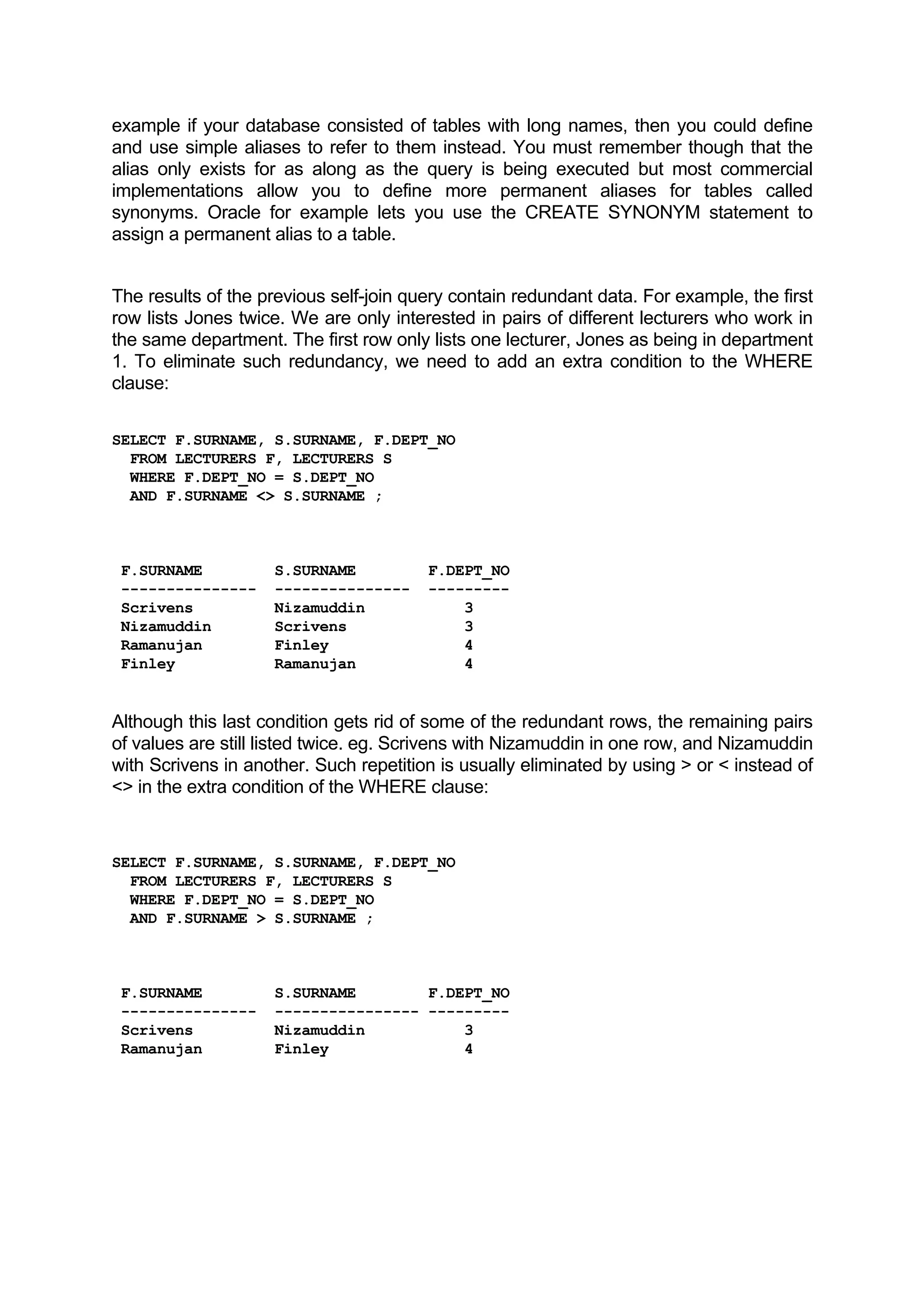 example if your database consisted of tables with long names, then you could define and use simple aliases to refer to them instead. You must remember though that the alias only exists for as along as the query is being executed but most commercial implementations allow you to define more permanent aliases for tables called synonyms. Oracle for example lets you use the CREATE SYNONYM statement to assign a permanent alias to a table.

The results of the previous self-join query contain redundant data. For example, the first row lists Jones twice. We are only interested in pairs of different lecturers who work in the same department. The first row only lists one lecturer, Jones as being in department 1. To eliminate such redundancy, we need to add an extra condition to the WHERE clause:

SELECT F.SURNAME, S.SURNAME, F.DEPT_NO
  FROM LECTURERS F, LECTURERS S
  WHERE F.DEPT_NO = S.DEPT_NO
  AND F.SURNAME <> S.SURNAME ;

| F.SURNAME | S.SURNAME | F.DEPT_NO |
|---|---|---|
| Scrivens | Nizamuddin | 3 |
| Nizamuddin | Scrivens | 3 |
| Ramanujan | Finley | 4 |
| Finley | Ramanujan | 4 |

Although this last condition gets rid of some of the redundant rows, the remaining pairs of values are still listed twice. eg. Scrivens with Nizamuddin in one row, and Nizamuddin with Scrivens in another. Such repetition is usually eliminated by using > or < instead of <> in the extra condition of the WHERE clause:

SELECT F.SURNAME, S.SURNAME, F.DEPT_NO
  FROM LECTURERS F, LECTURERS S
  WHERE F.DEPT_NO = S.DEPT_NO
  AND F.SURNAME > S.SURNAME ;

| F.SURNAME | S.SURNAME | F.DEPT_NO |
|---|---|---|
| Scrivens | Nizamuddin | 3 |
| Ramanujan | Finley | 4 |